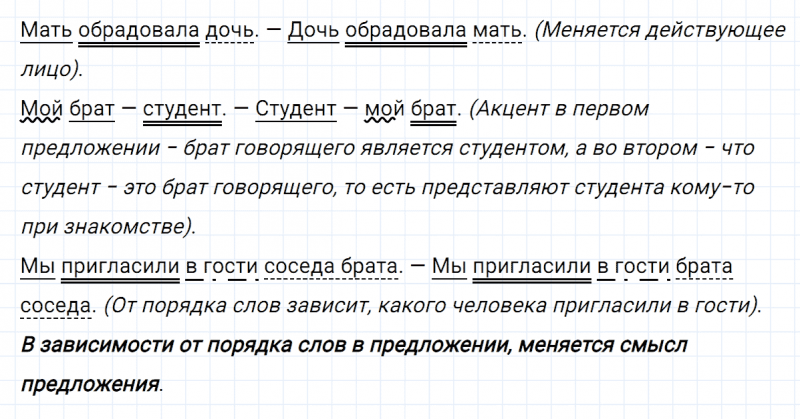 Мать обрадовала дочь. — Дочь обрадовала мать. (Меняется действующее лицо).

Мой брат — студент. — Студент — мой брат. (Акцент в первом предложении - брат говорящего является студентом, а во втором - что студент - это брат говорящего, то есть представляют студента кому-то при знакомстве).

Мы пригласили в гости соседа брата. — Мы пригласили в гости брата соседа. (От порядка слов зависит, какого человека пригласили в гости).

В зависимости от порядка слов в предложении, меняется смысл предложения.